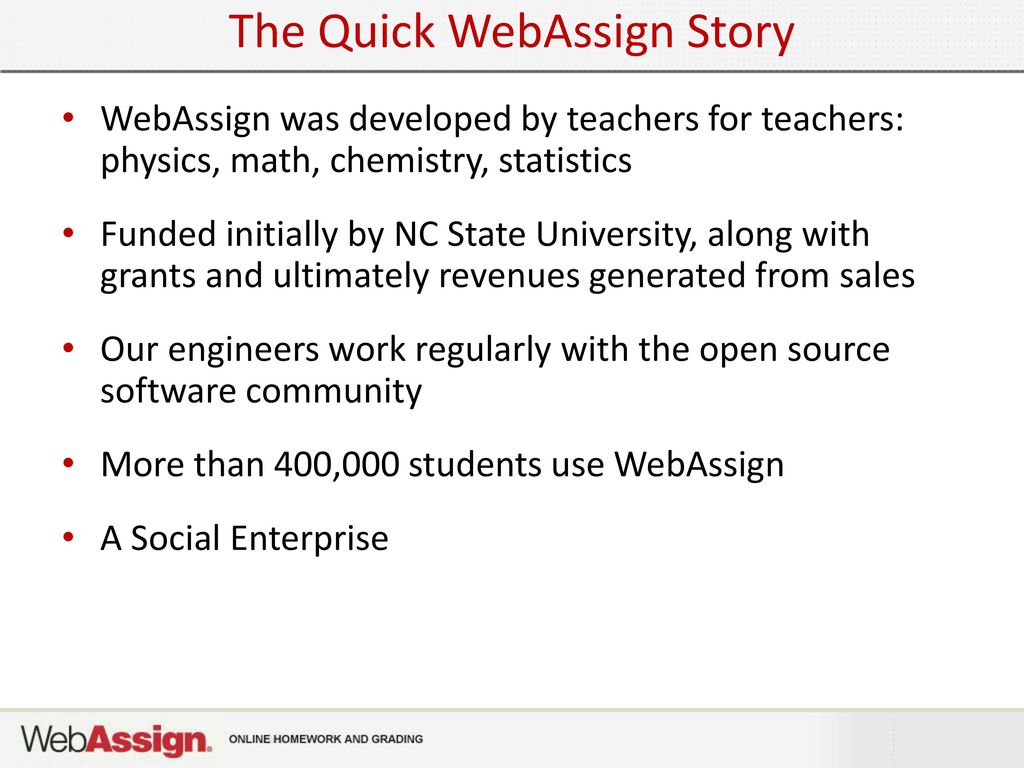 The Quick WebAssign Story

• WebAssign was developed by teachers for teachers: physics, math, chemistry, statistics

• Funded initially by NC State University, along with grants and ultimately revenues generated from sales

• Our engineers work regularly with the open source software community

• More than 400,000 students use WebAssign

• A Social Enterprise

WebAssign. ONLINE HOMEWORK AND GRADING